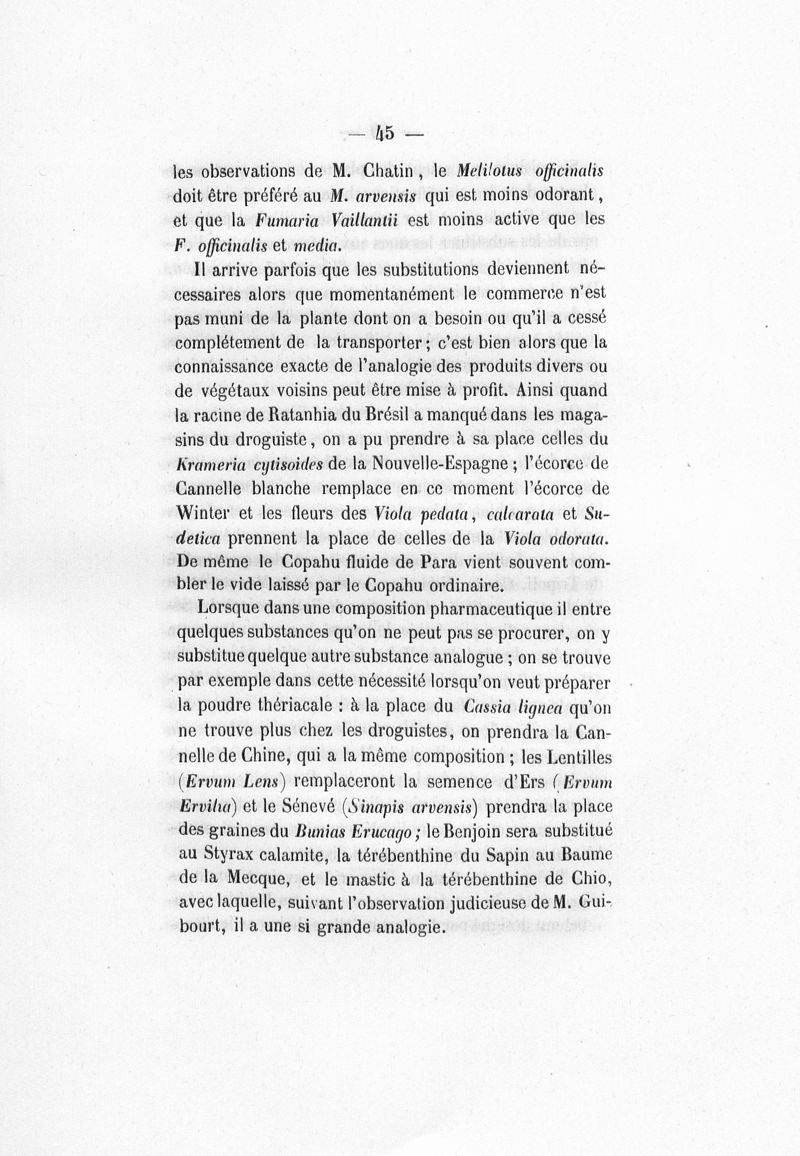 — 45 —

les observations de M. Chatin, le Melilotus officinalis doit être préféré au M. arvensis qui est moins odorant, et que la Fumaria Vaillantii est moins active que les F. officinalis et media.

Il arrive parfois que les substitutions deviennent nécessaires alors que momentanément le commerce n'est pas muni de la plante dont on a besoin ou qu'il a cessé complétement de la transporter; c'est bien alors que la connaissance exacte de l'analogie des produits divers ou de végétaux voisins peut être mise à profit. Ainsi quand la racine de Ratanhia du Brésil a manqué dans les magasins du droguiste, on a pu prendre à sa place celles du Krameria cytisoides de la Nouvelle-Espagne; l'écorce de Cannelle blanche remplace en ce moment l'écorce de Winter et les fleurs des Viola pedata, calcarata et Sudetica prennent la place de celles de la Viola odorata. De même le Copahu fluide de Para vient souvent combler le vide laissé par le Copahu ordinaire.

Lorsque dans une composition pharmaceutique il entre quelques substances qu'on ne peut pas se procurer, on y substitue quelque autre substance analogue; on se trouve par exemple dans cette nécessité lorsqu'on veut préparer la poudre thériacale : à la place du Cassia lignea qu'on ne trouve plus chez les droguistes, on prendra la Cannelle de Chine, qui a la même composition; les Lentilles (Ervum Lens) remplaceront la semence d'Ers (Ervum Ervilia) et le Sénevé (Sinapis arvensis) prendra la place des graines du Bunias Erucago; le Benjoin sera substitué au Styrax calamite, la térébenthine du Sapin au Baume de la Mecque, et le mastic à la térébenthine de Chio, avec laquelle, suivant l'observation judicieuse de M. Guibourt, il a une si grande analogie.